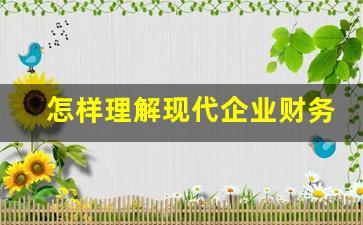 怎样理解现代企业财务